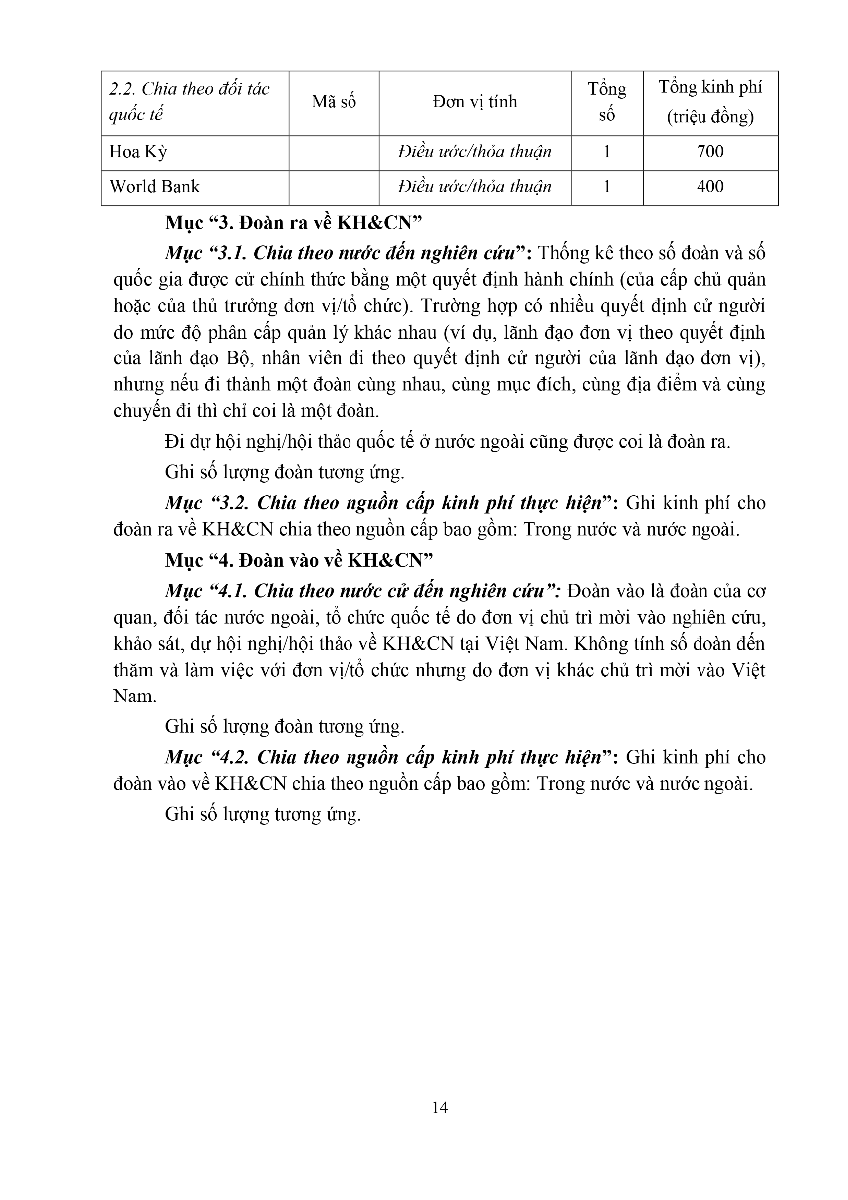 | 2.2. Chia theo đối tác quốc tế | Mã số | Đơn vị tính | Tổng số | Tổng kinh phí (triệu đồng) |
|---|---|---|---|---|
| Hoa Kỳ | | Điều ước/thỏa thuận | 1 | 700 |
| World Bank | | Điều ước/thỏa thuận | 1 | 400 |

Mục “3. Đoàn ra về KH&CN”

Mục “3.1. Chia theo nước đến nghiên cứu”: Thống kê theo số đoàn và số quốc gia được cử chính thức bằng một quyết định hành chính (của cấp chủ quản hoặc của thủ trưởng đơn vị/tổ chức). Trường hợp có nhiều quyết định cử người do mức độ phân cấp quản lý khác nhau (ví dụ, lãnh đạo đơn vị theo quyết định của lãnh đạo Bộ, nhân viên đi theo quyết định cử người của lãnh đạo đơn vị), nhưng nếu đi thành một đoàn cùng nhau, cùng mục đích, cùng địa điểm và cùng chuyến đi thì chỉ coi là một đoàn.

Đi dự hội nghị/hội thảo quốc tế ở nước ngoài cũng được coi là đoàn ra.

Ghi số lượng đoàn tương ứng.

Mục “3.2. Chia theo nguồn cấp kinh phí thực hiện”: Ghi kinh phí cho đoàn ra về KH&CN chia theo nguồn cấp bao gồm: Trong nước và nước ngoài.

Mục “4. Đoàn vào về KH&CN”

Mục “4.1. Chia theo nước cử đến nghiên cứu”: Đoàn vào là đoàn của cơ quan, đối tác nước ngoài, tổ chức quốc tế do đơn vị chủ trì mời vào nghiên cứu, khảo sát, dự hội nghị/hội thảo về KH&CN tại Việt Nam. Không tính số đoàn đến thăm và làm việc với đơn vị/tổ chức nhưng do đơn vị khác chủ trì mời vào Việt Nam.

Ghi số lượng đoàn tương ứng.

Mục “4.2. Chia theo nguồn cấp kinh phí thực hiện”: Ghi kinh phí cho đoàn vào về KH&CN chia theo nguồn cấp bao gồm: Trong nước và nước ngoài.

Ghi số lượng tương ứng.

14